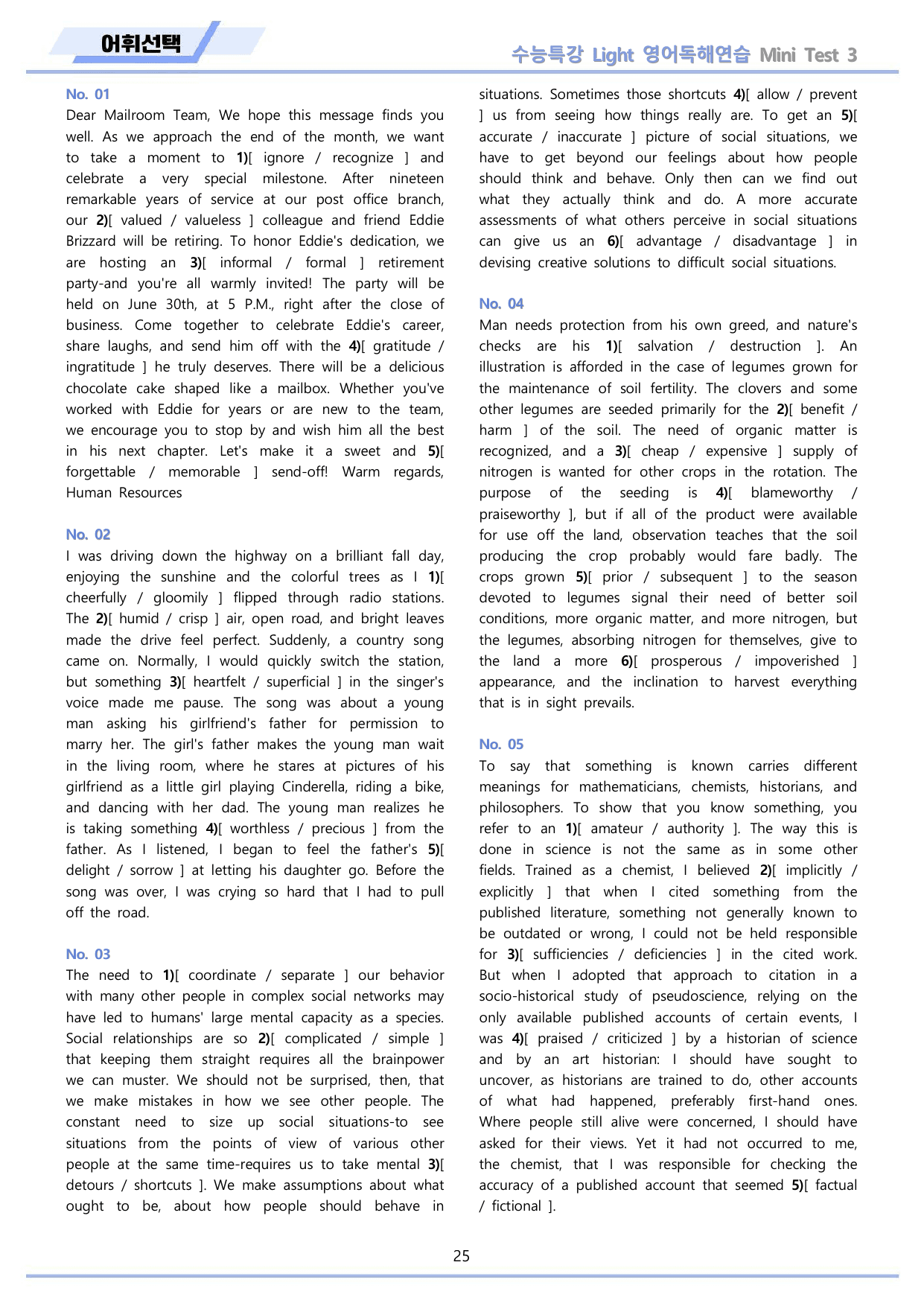 어휘선택

수능특강 Light 영어독해연습 Mini Test 3

No. 01

Dear Mailroom Team, We hope this message finds you well. As we approach the end of the month, we want to take a moment to 1)[ ignore / recognize ] and celebrate a very special milestone. After nineteen remarkable years of service at our post office branch, our 2)[ valued / valueless ] colleague and friend Eddie Brizzard will be retiring. To honor Eddie's dedication, we are hosting an 3)[ informal / formal ] retirement party-and you're all warmly invited! The party will be held on June 30th, at 5 P.M., right after the close of business. Come together to celebrate Eddie's career, share laughs, and send him off with the 4)[ gratitude / ingratitude ] he truly deserves. There will be a delicious chocolate cake shaped like a mailbox. Whether you've worked with Eddie for years or are new to the team, we encourage you to stop by and wish him all the best in his next chapter. Let's make it a sweet and 5)[ forgettable / memorable ] send-off! Warm regards, Human Resources

No. 02

I was driving down the highway on a brilliant fall day, enjoying the sunshine and the colorful trees as I 1)[ cheerfully / gloomily ] flipped through radio stations. The 2)[ humid / crisp ] air, open road, and bright leaves made the drive feel perfect. Suddenly, a country song came on. Normally, I would quickly switch the station, but something 3)[ heartfelt / superficial ] in the singer's voice made me pause. The song was about a young man asking his girlfriend's father for permission to marry her. The girl's father makes the young man wait in the living room, where he stares at pictures of his girlfriend as a little girl playing Cinderella, riding a bike, and dancing with her dad. The young man realizes he is taking something 4)[ worthless / precious ] from the father. As I listened, I began to feel the father's 5)[ delight / sorrow ] at letting his daughter go. Before the song was over, I was crying so hard that I had to pull off the road.

No. 03

The need to 1)[ coordinate / separate ] our behavior with many other people in complex social networks may have led to humans' large mental capacity as a species. Social relationships are so 2)[ complicated / simple ] that keeping them straight requires all the brainpower we can muster. We should not be surprised, then, that we make mistakes in how we see other people. The constant need to size up social situations-to see situations from the points of view of various other people at the same time-requires us to take mental 3)[ detours / shortcuts ]. We make assumptions about what ought to be, about how people should behave in situations. Sometimes those shortcuts 4)[ allow / prevent ] us from seeing how things really are. To get an 5)[ accurate / inaccurate ] picture of social situations, we have to get beyond our feelings about how people should think and behave. Only then can we find out what they actually think and do. A more accurate assessments of what others perceive in social situations can give us an 6)[ advantage / disadvantage ] in devising creative solutions to difficult social situations.

No. 04

Man needs protection from his own greed, and nature's checks are his 1)[ salvation / destruction ]. An illustration is afforded in the case of legumes grown for the maintenance of soil fertility. The clovers and some other legumes are seeded primarily for the 2)[ benefit / harm ] of the soil. The need of organic matter is recognized, and a 3)[ cheap / expensive ] supply of nitrogen is wanted for other crops in the rotation. The purpose of the seeding is 4)[ blameworthy / praiseworthy ], but if all of the product were available for use off the land, observation teaches that the soil producing the crop probably would fare badly. The crops grown 5)[ prior / subsequent ] to the season devoted to legumes signal their need of better soil conditions, more organic matter, and more nitrogen, but the legumes, absorbing nitrogen for themselves, give to the land a more 6)[ prosperous / impoverished ] appearance, and the inclination to harvest everything that is in sight prevails.

No. 05

To say that something is known carries different meanings for mathematicians, chemists, historians, and philosophers. To show that you know something, you refer to an 1)[ amateur / authority ]. The way this is done in science is not the same as in some other fields. Trained as a chemist, I believed 2)[ implicitly / explicitly ] that when I cited something from the published literature, something not generally known to be outdated or wrong, I could not be held responsible for 3)[ sufficiencies / deficiencies ] in the cited work. But when I adopted that approach to citation in a socio-historical study of pseudoscience, relying on the only available published accounts of certain events, I was 4)[ praised / criticized ] by a historian of science and by an art historian: I should have sought to uncover, as historians are trained to do, other accounts of what had happened, preferably first-hand ones. Where people still alive were concerned, I should have asked for their views. Yet it had not occurred to me, the chemist, that I was responsible for checking the accuracy of a published account that seemed 5)[ factual / fictional ].

25